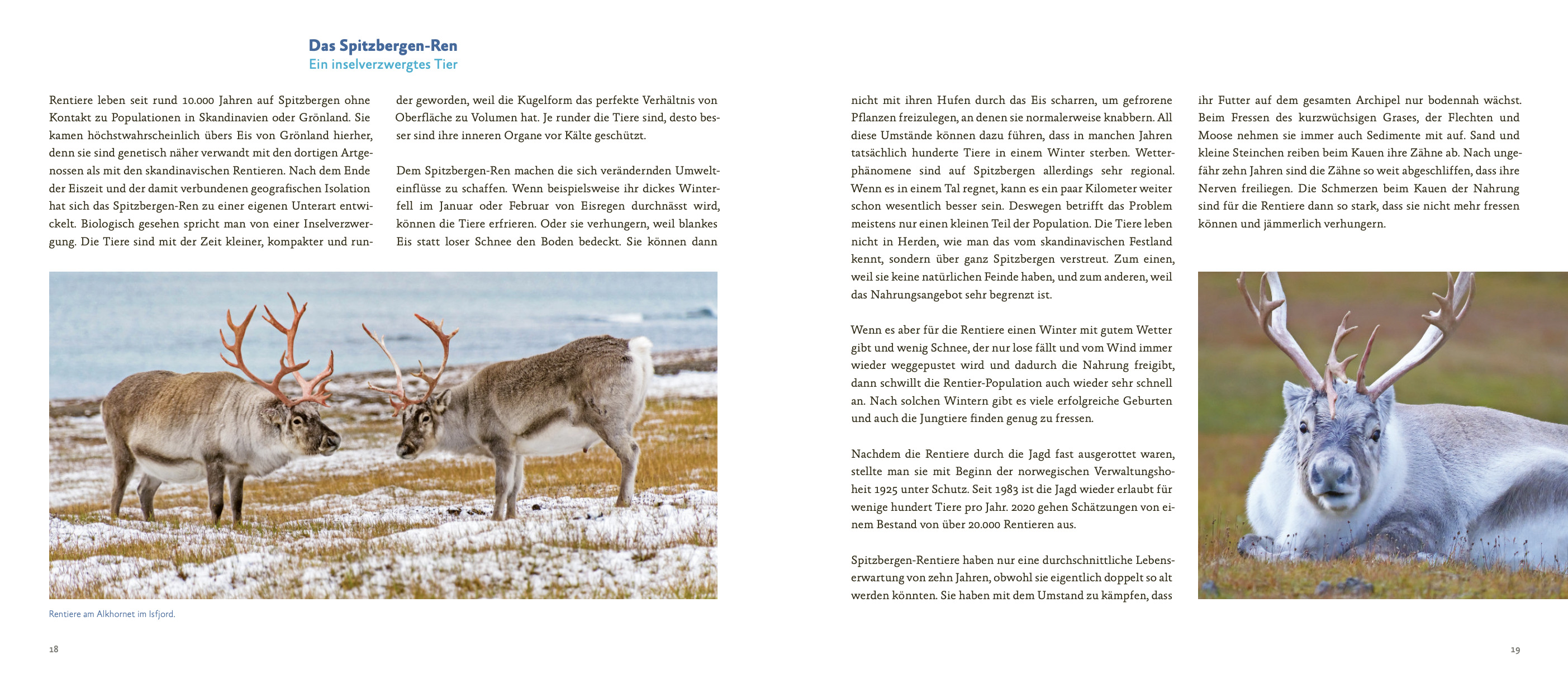 Das Spitzbergen-Ren
Ein inselverzwergtes Tier

Rentiere leben seit rund 10.000 Jahren auf Spitzbergen ohne Kontakt zu Populationen in Skandinavien oder Grönland. Sie kamen höchstwahrscheinlich übers Eis von Grönland hierher, denn sie sind genetisch näher verwandt mit den dortigen Artgenossen als mit den skandinavischen Rentieren. Nach dem Ende der Eiszeit und der damit verbundenen geografischen Isolation hat sich das Spitzbergen-Ren zu einer eigenen Unterart entwickelt. Biologisch gesehen spricht man von einer Inselverzwergung. Die Tiere sind mit der Zeit kleiner, kompakter und runder geworden, weil die Kugelform das perfekte Verhältnis von Oberfläche zu Volumen hat. Je runder die Tiere sind, desto besser sind ihre inneren Organe vor Kälte geschützt.

Dem Spitzbergen-Ren machen die sich verändernden Umwelteinflüsse zu schaffen. Wenn beispielsweise ihr dickes Winterfell im Januar oder Februar von Eisregen durchnässt wird, können die Tiere erfrieren. Oder sie verhungern, weil blankes Eis statt loser Schnee den Boden bedeckt. Sie können dann

Rentiere am Alkhornet im Isfjord.

18

nicht mit ihren Hufen durch das Eis scharren, um gefrorene Pflanzen freizulegen, an denen sie normalerweise knabbern. All diese Umstände können dazu führen, dass in manchen Jahren tatsächlich hunderte Tiere in einem Winter sterben. Wetterphänomene sind auf Spitzbergen allerdings sehr regional. Wenn es in einem Tal regnet, kann es ein paar Kilometer weiter schon wesentlich besser sein. Deswegen betrifft das Problem meistens nur einen kleinen Teil der Population. Die Tiere leben nicht in Herden, wie man das vom skandinavischen Festland kennt, sondern über ganz Spitzbergen verstreut. Zum einen, weil sie keine natürlichen Feinde haben, und zum anderen, weil das Nahrungsangebot sehr begrenzt ist.

Wenn es aber für die Rentiere einen Winter mit gutem Wetter gibt und wenig Schnee, der nur lose fällt und vom Wind immer wieder weggepustet wird und dadurch die Nahrung freigibt, dann schwillt die Rentier-Population auch wieder sehr schnell an. Nach solchen Wintern gibt es viele erfolgreiche Geburten und auch die Jungtiere finden genug zu fressen.

Nachdem die Rentiere durch die Jagd fast ausgerottet waren, stellte man sie mit Beginn der norwegischen Verwaltungshoheit 1925 unter Schutz. Seit 1983 ist die Jagd wieder erlaubt für wenige hundert Tiere pro Jahr. 2020 gehen Schätzungen von einem Bestand von über 20.000 Rentieren aus.

Spitzbergen-Rentiere haben nur eine durchschnittliche Lebenserwartung von zehn Jahren, obwohl sie eigentlich doppelt so alt werden könnten. Sie haben mit dem Umstand zu kämpfen, dass ihr Futter auf dem gesamten Archipel nur bodennah wächst. Beim Fressen des kurzwüchsigen Grases, der Flechten und Moose nehmen sie immer auch Sedimente mit auf. Sand und kleine Steinchen reiben beim Kauen ihre Zähne ab. Nach ungefähr zehn Jahren sind die Zähne so weit abgeschliffen, dass ihre Nerven freiliegen. Die Schmerzen beim Kauen der Nahrung sind für die Rentiere dann so stark, dass sie nicht mehr fressen können und jämmerlich verhungern.

19